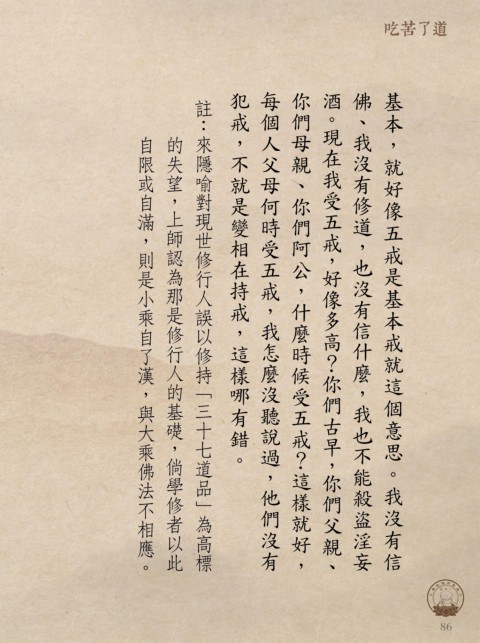 吃苦了道

基本，就好像五戒是基本戒就這個意思。我沒有信佛、我沒有修道，也沒有信什麼，我也不能殺盜淫妄酒。現在我受五戒，好像多高?你們古早，你們父親、你們母親、你們阿公，什麼時候受五戒?這樣就好，每個人父母何時受五戒，我怎麼沒聽說過，他們沒有犯戒，不就是變相在持戒，這樣哪有錯。

註：來隱喻對現世修行人誤以修持「三十七道品」為高標的失望，上師認為那是修行人的基礎，倘學修者以此自限或自滿，則是小乘自了漢，與大乘佛法不相應。

86